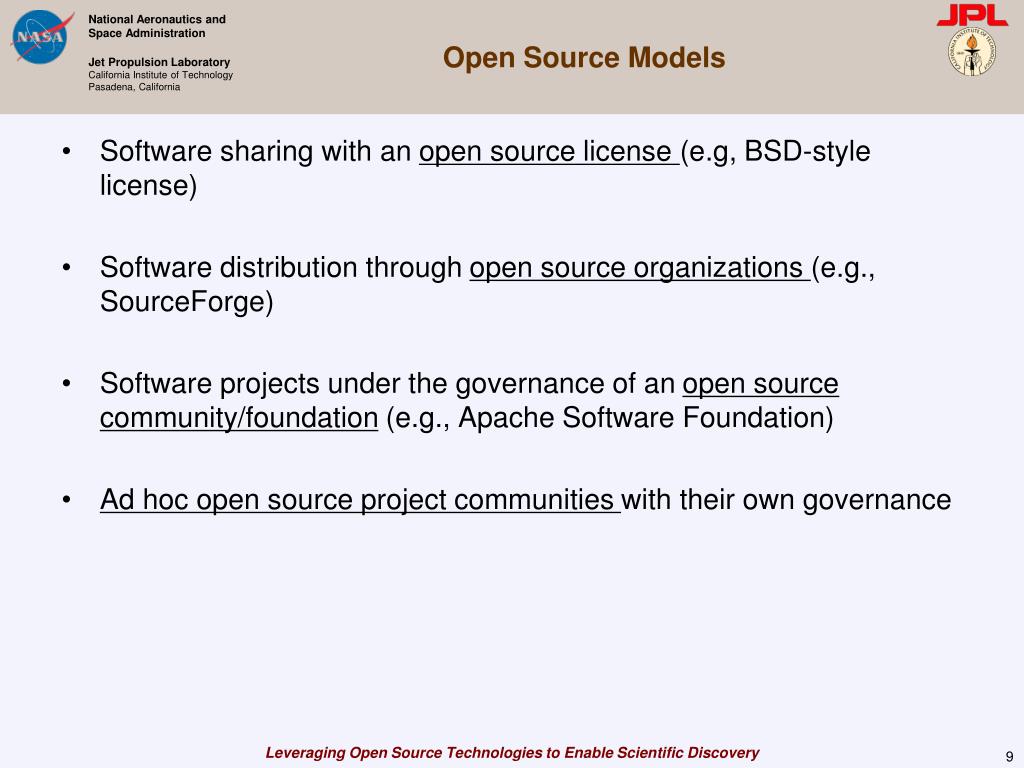 NASA

National Aeronautics and Space Administration

Jet Propulsion Laboratory
California Institute of Technology
Pasadena, California

Open Source Models

JPL

• Software sharing with an open source license (e.g, BSD-style license)

• Software distribution through open source organizations (e.g., SourceForge)

• Software projects under the governance of an open source community/foundation (e.g., Apache Software Foundation)

• Ad hoc open source project communities with their own governance

Leveraging Open Source Technologies to Enable Scientific Discovery

9